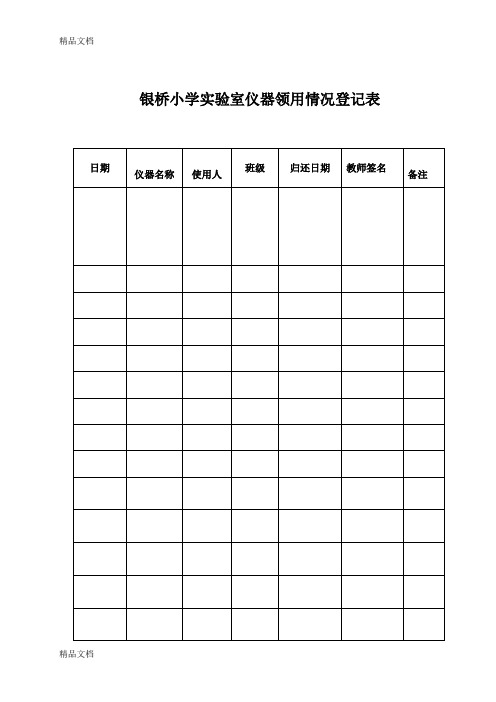 精品文档

银桥小学实验室仪器领用情况登记表

| 日期 | 仪器名称 | 使用人 | 班级 | 归还日期 | 教师签名 | 备注 |
|---|---|---|---|---|---|---|
| | | | | | | |
| | | | | | | |
| | | | | | | |
| | | | | | | |
| | | | | | | |
| | | | | | | |
| | | | | | | |
| | | | | | | |
| | | | | | | |
| | | | | | | |
| | | | | | | |
| | | | | | | |
| | | | | | | |
| | | | | | | |

精品文档